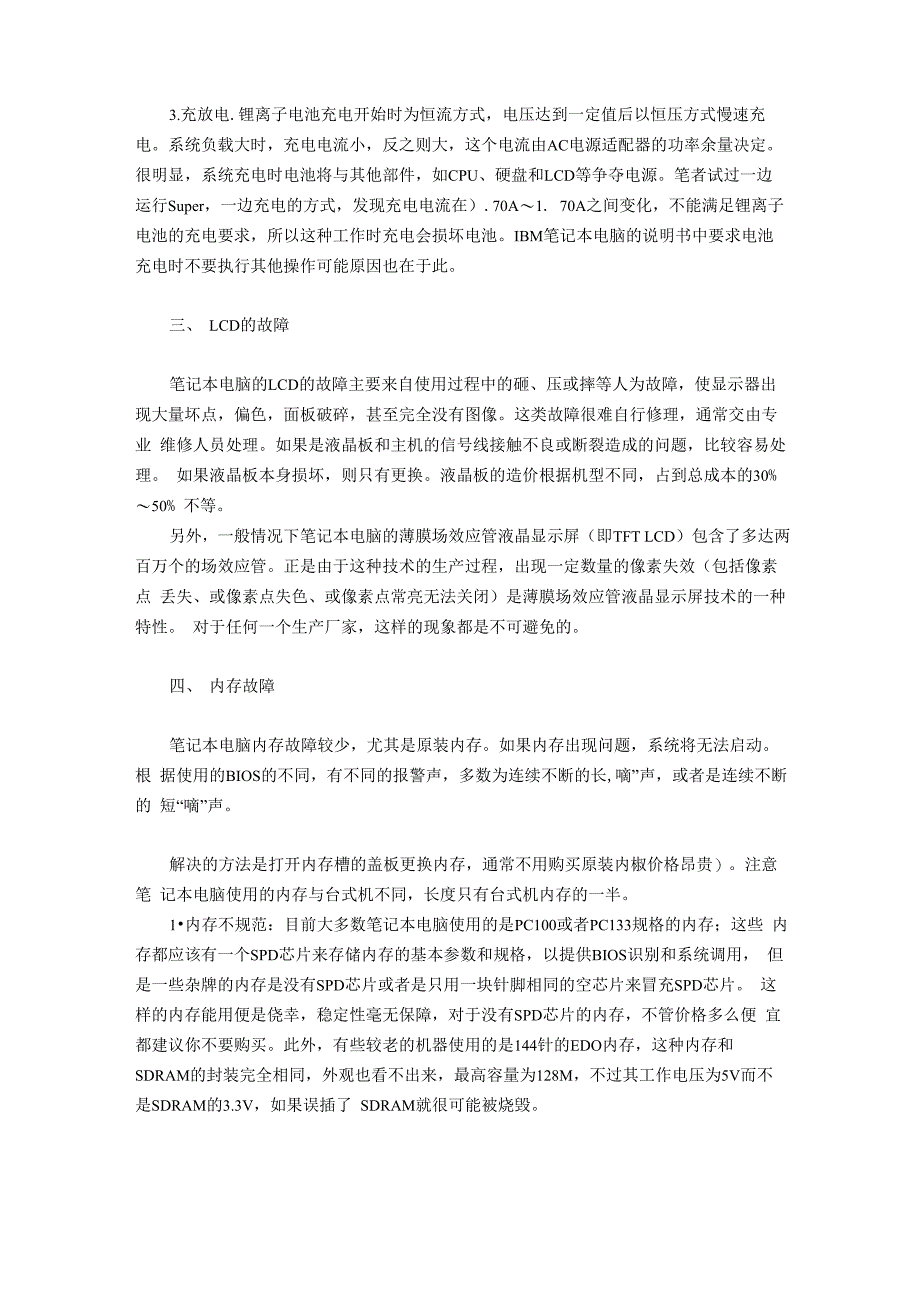 3.充放电. 锂离子电池充电开始时为恒流方式，电压达到一定值后以恒压方式慢速充电。系统负载大时，充电电流小，反之则大，这个电流由AC电源适配器的功率余量决定。很明显，系统充电时电池将与其他部件，如CPU、硬盘和LCD等争夺电源。笔者试过一边运行Super，一边充电的方式，发现充电电流在）. 70A～1. 70A之间变化，不能满足锂离子电池的充电要求，所以这种工作时充电会损坏电池。IBM笔记本电脑的说明书中要求电池充电时不要执行其他操作可能原因也在于此。

三、 LCD的故障

笔记本电脑的LCD的故障主要来自使用过程中的砸、压或摔等人为故障，使显示器出现大量坏点，偏色，面板破碎，甚至完全没有图像。这类故障很难自行修理，通常交由专业 维修人员处理。如果是液晶板和主机的信号线接触不良或断裂造成的问题，比较容易处理。 如果液晶板本身损坏，则只有更换。液晶板的造价根据机型不同，占到总成本的30%～50% 不等。

另外，一般情况下笔记本电脑的薄膜场效应管液晶显示屏（即TFT LCD）包含了多达两百万个的场效应管。正是由于这种技术的生产过程，出现一定数量的像素失效（包括像素点 丢失、或像素点失色、或像素点常亮无法关闭）是薄膜场效应管液晶显示屏技术的一种特性。 对于任何一个生产厂家，这样的现象都是不可避免的。

四、 内存故障

笔记本电脑内存故障较少，尤其是原装内存。如果内存出现问题，系统将无法启动。根 据使用的BIOS的不同，有不同的报警声，多数为连续不断的长,嘀”声，或者是连续不断的 短“嘀”声。

解决的方法是打开内存槽的盖板更换内存，通常不用购买原装内椒价格昂贵）。注意笔 记本电脑使用的内存与台式机不同，长度只有台式机内存的一半。

1•内存不规范：目前大多数笔记本电脑使用的是PC100或者PC133规格的内存；这些 内存都应该有一个SPD芯片来存储内存的基本参数和规格，以提供BIOS识别和系统调用， 但是一些杂牌的内存是没有SPD芯片或者是只用一块针脚相同的空芯片来冒充SPD芯片。 这样的内存能用便是侥幸，稳定性毫无保障，对于没有SPD芯片的内存，不管价格多么便 宜都建议你不要购买。此外，有些较老的机器使用的是144针的EDO内存，这种内存和SDRAM的封装完全相同，外观也看不出来，最高容量为128M，不过其工作电压为5V而不是SDRAM的3.3V，如果误插了 SDRAM就很可能被烧毁。